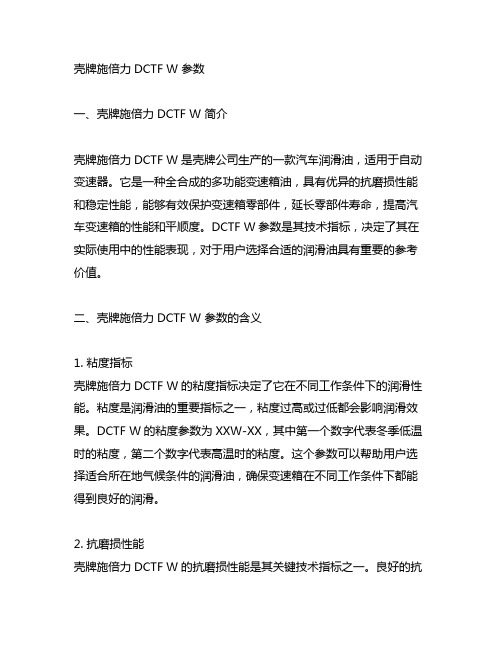 壳牌施倍力 DCTF W 参数

一、壳牌施倍力 DCTF W 简介

壳牌施倍力 DCTF W 是壳牌公司生产的一款汽车润滑油，适用于自动变速器。它是一种全合成的多功能变速箱油，具有优异的抗磨损性能和稳定性能，能够有效保护变速箱零部件，延长零部件寿命，提高汽车变速箱的性能和平顺度。DCTF W 参数是其技术指标，决定了其在实际使用中的性能表现，对于用户选择合适的润滑油具有重要的参考价值。

二、壳牌施倍力 DCTF W 参数的含义

1. 粘度指标
壳牌施倍力 DCTF W 的粘度指标决定了它在不同工作条件下的润滑性能。粘度是润滑油的重要指标之一，粘度过高或过低都会影响润滑效果。DCTF W 的粘度参数为 XXW-XX，其中第一个数字代表冬季低温时的粘度，第二个数字代表高温时的粘度。这个参数可以帮助用户选择适合所在地气候条件的润滑油，确保变速箱在不同工作条件下都能得到良好的润滑。

2. 抗磨损性能
壳牌施倍力 DCTF W 的抗磨损性能是其关键技术指标之一。良好的抗